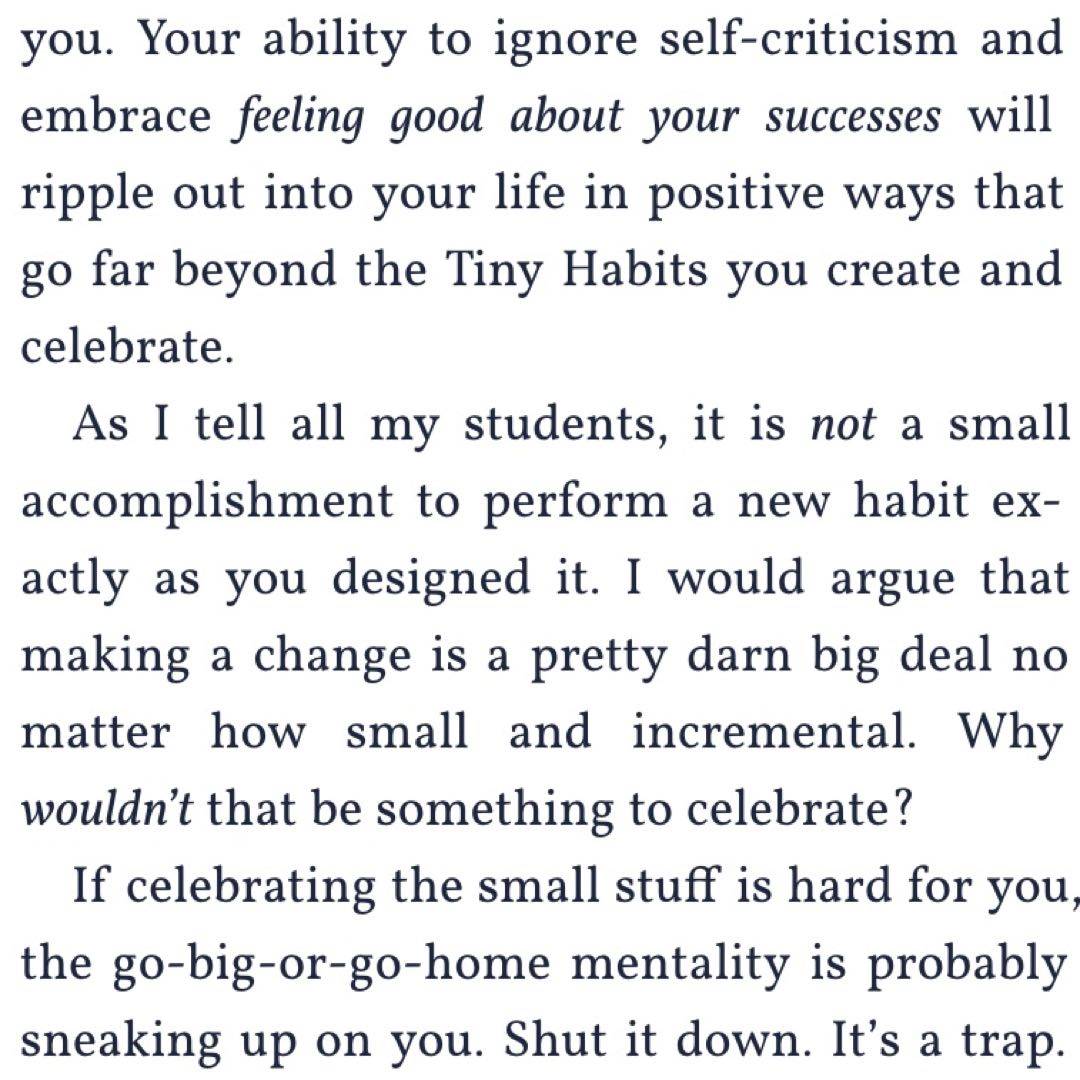 you. Your ability to ignore self-criticism and embrace feeling good about your successes will ripple out into your life in positive ways that go far beyond the Tiny Habits you create and celebrate.

As I tell all my students, it is not a small accomplishment to perform a new habit exactly as you designed it. I would argue that making a change is a pretty darn big deal no matter how small and incremental. Why wouldn't that be something to celebrate?

If celebrating the small stuff is hard for you, the go-big-or-go-home mentality is probably sneaking up on you. Shut it down. It's a trap.